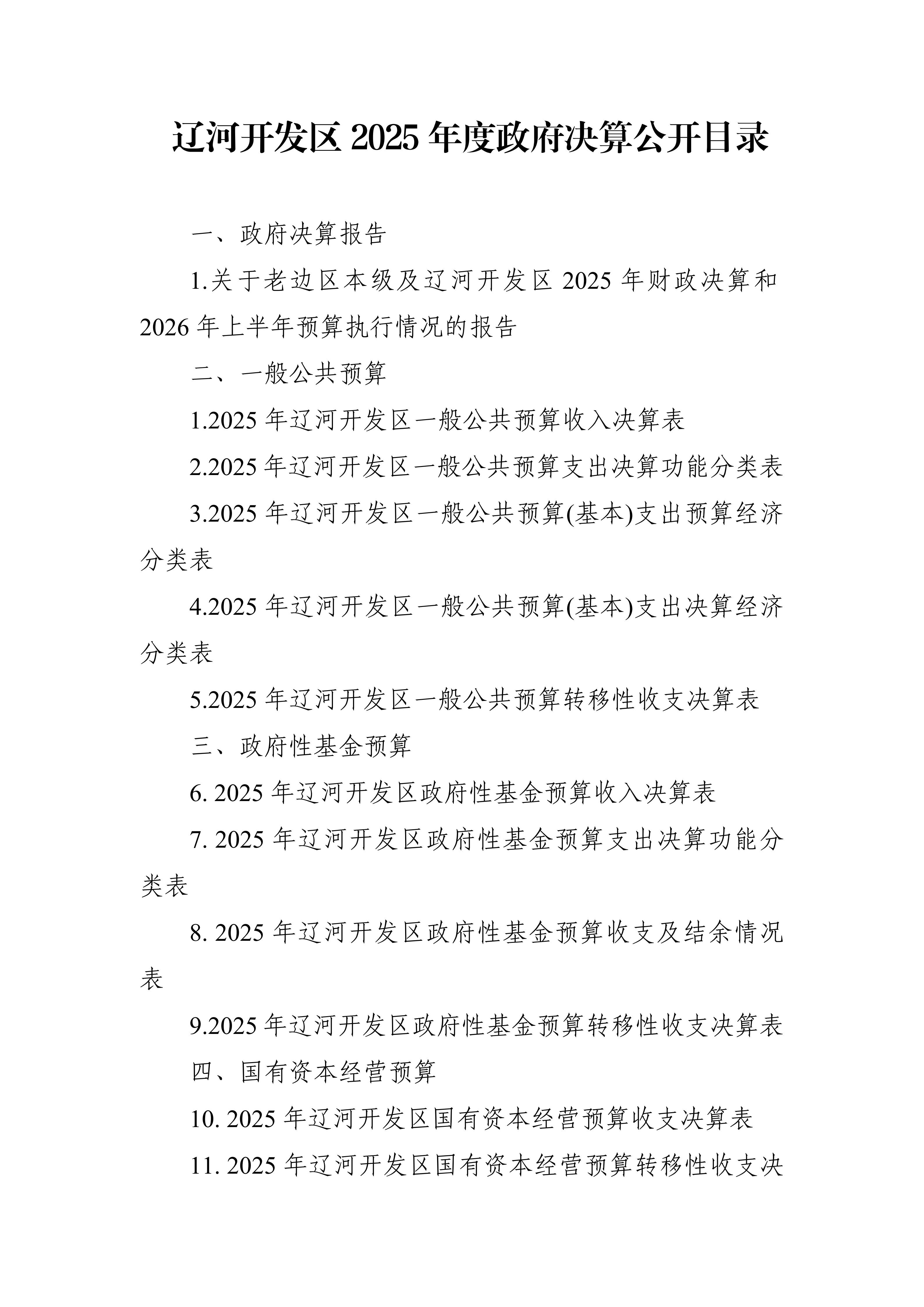 辽河开发区 2025 年度政府决算公开目录

一、政府决算报告

1.关于老边区本级及辽河开发区 2025 年财政决算和 2026 年上半年预算执行情况的报告

二、一般公共预算

1.2025 年辽河开发区一般公共预算收入决算表

2.2025 年辽河开发区一般公共预算支出决算功能分类表

3.2025 年辽河开发区一般公共预算(基本)支出预算经济分类表

4.2025 年辽河开发区一般公共预算(基本)支出决算经济分类表

5.2025 年辽河开发区一般公共预算转移性收支决算表

三、政府性基金预算

6. 2025 年辽河开发区政府性基金预算收入决算表

7. 2025 年辽河开发区政府性基金预算支出决算功能分类表

8. 2025 年辽河开发区政府性基金预算收支及结余情况表

9.2025 年辽河开发区政府性基金预算转移性收支决算表

四、国有资本经营预算

10. 2025 年辽河开发区国有资本经营预算收支决算表

11. 2025 年辽河开发区国有资本经营预算转移性收支决